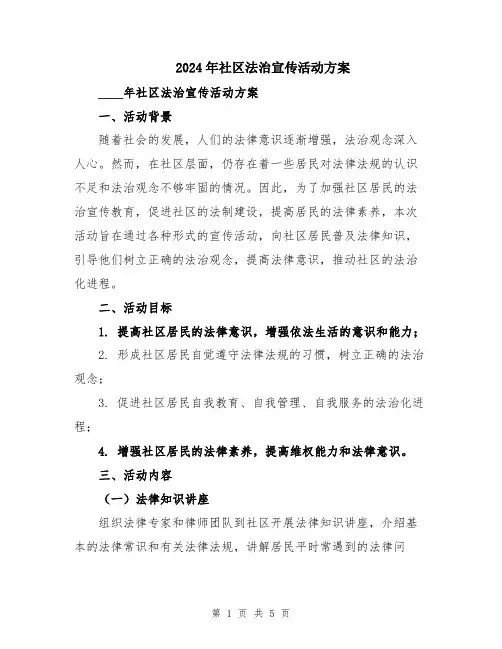 2024年社区法治宣传活动方案

____年社区法治宣传活动方案

一、活动背景

随着社会的发展，人们的法律意识逐渐增强，法治观念深入人心。然而，在社区层面，仍存在着一些居民对法律法规的认识不足和法治观念不够牢固的情况。因此，为了加强社区居民的法治宣传教育，促进社区的法制建设，提高居民的法律素养，本次活动旨在通过各种形式的宣传活动，向社区居民普及法律知识，引导他们树立正确的法治观念，提高法律意识，推动社区的法治化进程。

二、活动目标

1. 提高社区居民的法律意识，增强依法生活的意识和能力；

2. 形成社区居民自觉遵守法律法规的习惯，树立正确的法治观念；

3. 促进社区居民自我教育、自我管理、自我服务的法治化进程；

4. 增强社区居民的法律素养，提高维权能力和法律意识。

三、活动内容

（一）法律知识讲座

组织法律专家和律师团队到社区开展法律知识讲座，介绍基本的法律常识和有关法律法规，讲解居民平时常遇到的法律问

第 1 页 共 5 页